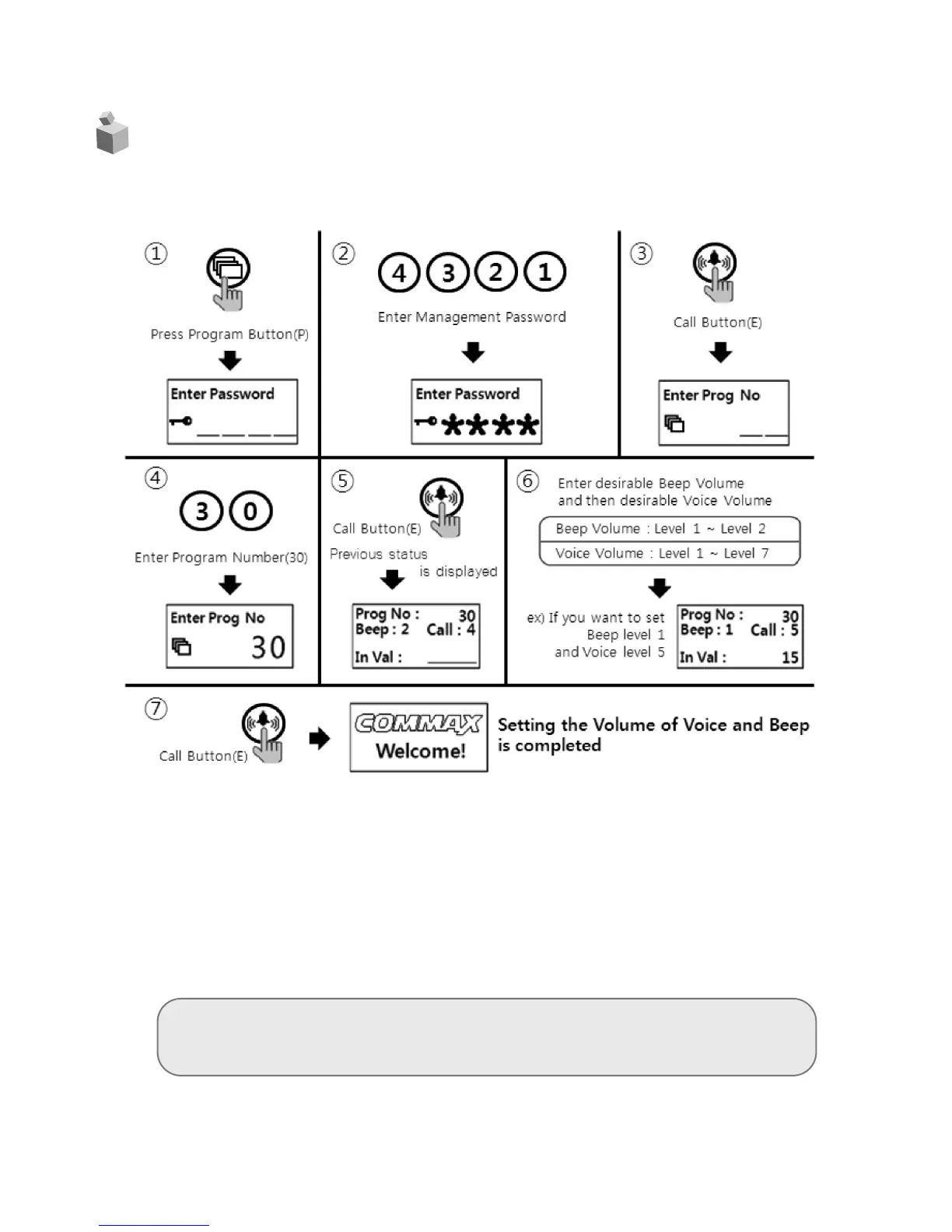 ①

Press Program Button(P)

Enter Password

②

4 3 2 1

Enter Management Password

Enter Password
****

③

Call Button(E)

Enter Prog No

④

3 0

Enter Program Number(30)

Enter Prog No
30

⑤

Call Button(E)

Previous status is displayed

Prog No : 30
Beep : 2 Call : 4
In Val :

⑥

Enter desirable Beep Volume and then desirable Voice Volume

Beep Volume : Level 1 ~ Level 2
Voice Volume : Level 1 ~ Level 7

ex) If you want to set Beep level 1 and Voice level 5

Prog No : 30
Beep : 1 Call : 5
In Val : 15

⑦

Call Button(E)

COMMAX
Welcome!

Setting the Volume of Voice and Beep is completed